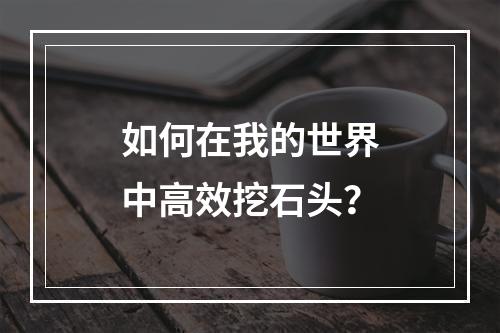 如何在我的世界中高效挖石头？